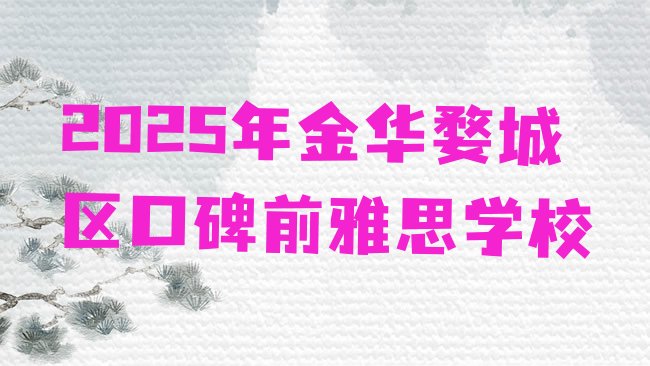 2025年金华婺城区口碑前雅思学校